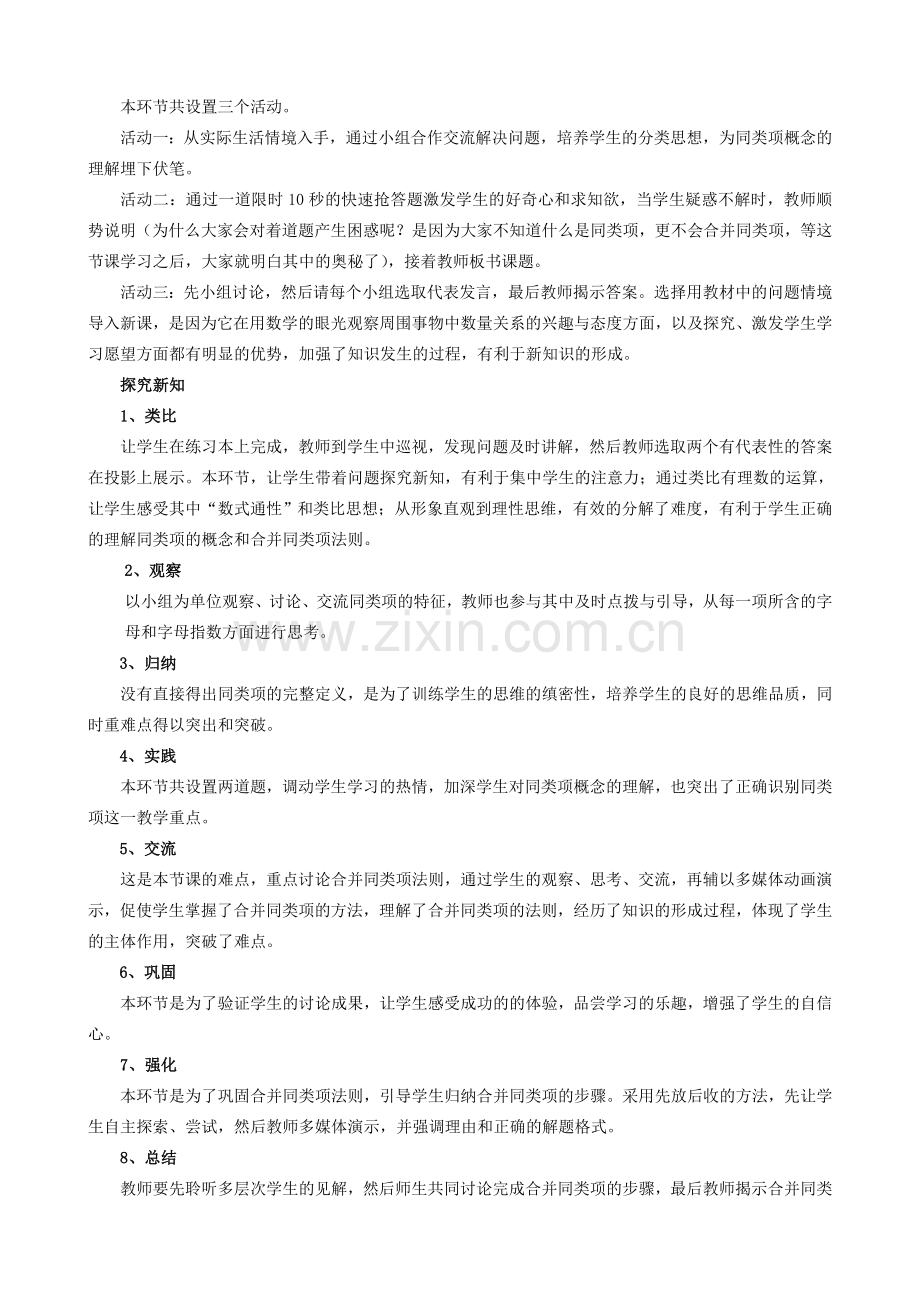 本环节共设置三个活动。

活动一：从实际生活情境入手，通过小组合作交流解决问题，培养学生的分类思想，为同类项概念的理解埋下伏笔。

活动二：通过一道限时 10 秒的快速抢答题激发学生的好奇心和求知欲，当学生疑惑不解时，教师顺势说明（为什么大家会对着道题产生困惑呢？是因为大家不知道什么是同类项，更不会合并同类项，等这节课学习之后，大家就明白其中的奥秘了），接着教师板书课题。

活动三：先小组讨论，然后请每个小组选取代表发言，最后教师揭示答案。选择用教材中的问题情境导入新课，是因为它在用数学的眼光观察周围事物中数量关系的兴趣与态度方面，以及探究、激发学生学习愿望方面都有明显的优势，加强了知识发生的过程，有利于新知识的形成。

探究新知

1、类比

让学生在练习本上完成，教师到学生中巡视，发现问题及时讲解，然后教师选取两个有代表性的答案在投影上展示。本环节，让学生带着问题探究新知，有利于集中学生的注意力；通过类比有理数的运算，让学生感受其中“数式通性”和类比思想；从形象直观到理性思维，有效的分解了难度，有利于学生正确的理解同类项的概念和合并同类项法则。

2、观察

以小组为单位观察、讨论、交流同类项的特征，教师也参与其中及时点拨与引导，从每一项所含的字母和字母指数方面进行思考。

www.zixin.com.cn

3、归纳

没有直接得出同类项的完整定义，是为了训练学生的思维的缜密性，培养学生的良好的思维品质，同时重难点得以突出和突破。

4、实践

本环节共设置两道题，调动学生学习的热情，加深学生对同类项概念的理解，也突出了正确识别同类项这一教学重点。

5、交流

这是本节课的难点，重点讨论合并同类项法则，通过学生的观察、思考、交流，再辅以多媒体动画演示，促使学生掌握了合并同类项的方法，理解了合并同类项的法则，经历了知识的形成过程，体现了学生的主体作用，突破了难点。

6、巩固

本环节是为了验证学生的讨论成果，让学生感受成功的的体验，品尝学习的乐趣，增强了学生的自信心。

7、强化

本环节是为了巩固合并同类项法则，引导学生归纳合并同类项的步骤。采用先放后收的方法，先让学生自主探索、尝试，然后教师多媒体演示，并强调理由和正确的解题格式。

8、总结

教师要先聆听多层次学生的见解，然后师生共同讨论完成合并同类项的步骤，最后教师揭示合并同类